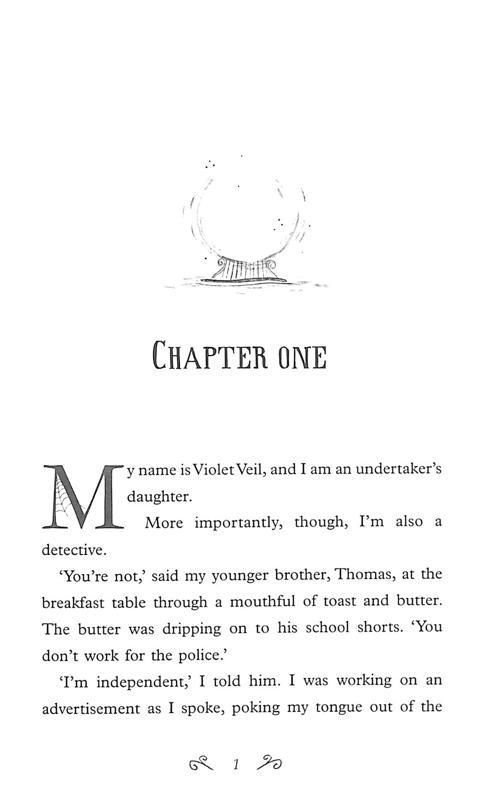 CHAPTER ONE

My name is Violet Veil, and I am an undertaker's daughter.

More importantly, though, I'm also a detective.

'You're not,' said my younger brother, Thomas, at the breakfast table through a mouthful of toast and butter. The butter was dripping on to his school shorts. 'You don't work for the police.'

'I'm independent,' I told him. I was working on an advertisement as I spoke, poking my tongue out of the

1